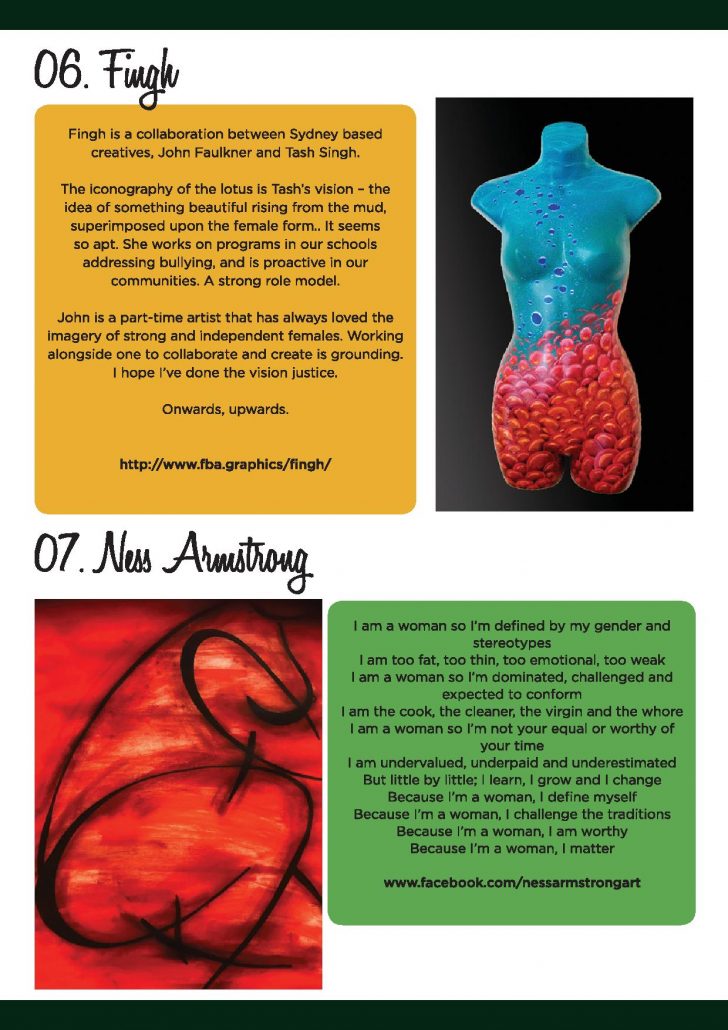 06. Fingh

Fingh is a collaboration between Sydney based creatives, John Faulkner and Tash Singh.

The iconography of the lotus is Tash's vision – the idea of something beautiful rising from the mud, superimposed upon the female form.. It seems so apt. She works on programs in our schools addressing bullying, and is proactive in our communities. A strong role model.

John is a part-time artist that has always loved the imagery of strong and independent females. Working alongside one to collaborate and create is grounding. I hope I've done the vision justice.

Onwards, upwards.

http://www.fba.graphics/fingh/

07. Ness Armstrong

I am a woman so I'm defined by my gender and stereotypes
I am too fat, too thin, too emotional, too weak
I am a woman so I'm dominated, challenged and expected to conform
I am the cook, the cleaner, the virgin and the whore
I am a woman so I'm not your equal or worthy of your time
I am undervalued, underpaid and underestimated
But little by little; I learn, I grow and I change
Because I'm a woman, I define myself
Because I'm a woman, I challenge the traditions
Because I'm a woman, I am worthy
Because I'm a woman, I matter

www.facebook.com/nessarmstrongart